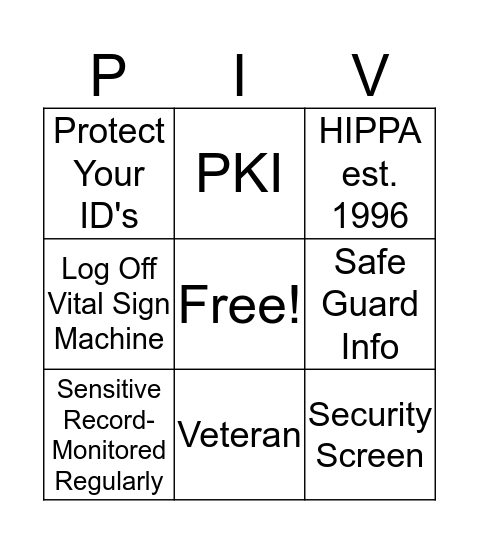 | P | I | V |
|---|---|---|
| Protect Your ID's | PKI | HIPPA est. 1996 |
| Log Off Vital Sign Machine | Free! | Safe Guard Info |
| Sensitive Record-Monitored Regularly | Veteran | Security Screen |